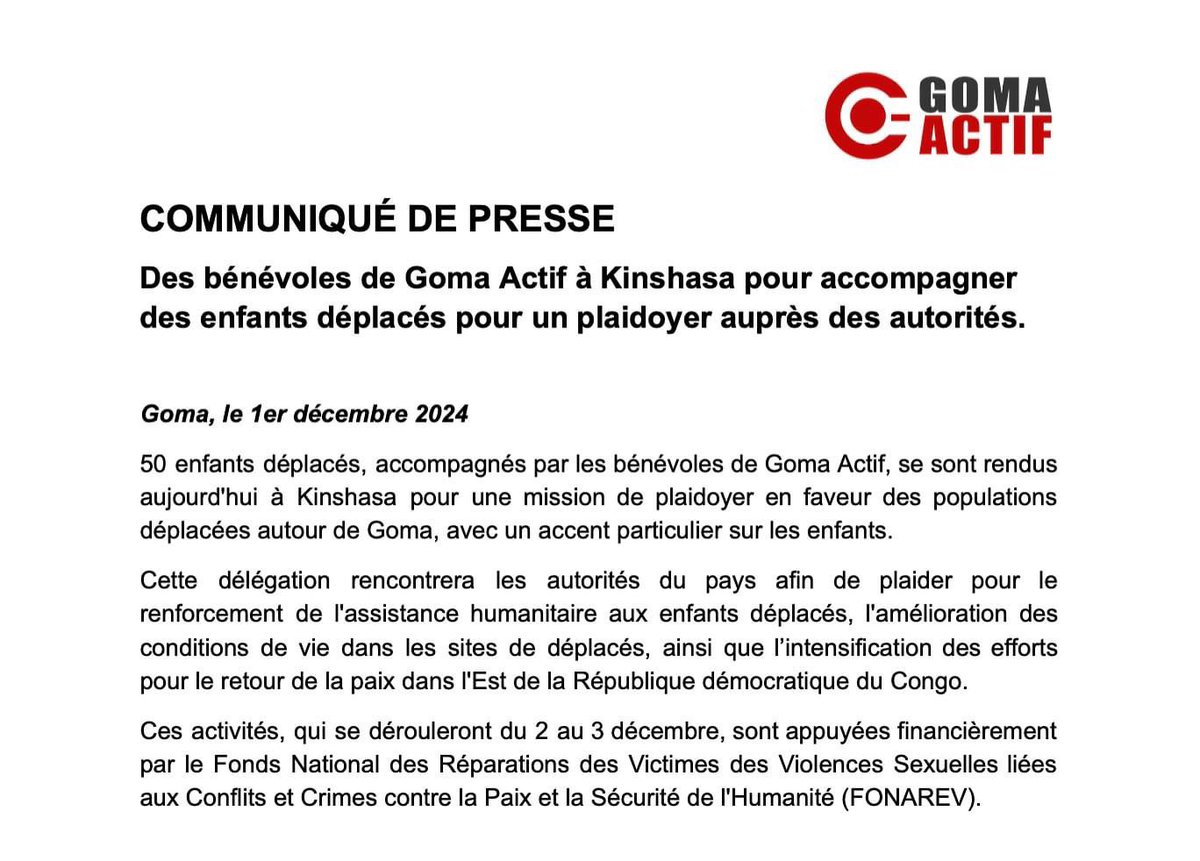 GOMA ACTIF

COMMUNIQUÉ DE PRESSE

Des bénévoles de Goma Actif à Kinshasa pour accompagner des enfants déplacés pour un plaidoyer auprès des autorités.

Goma, le 1er décembre 2024

50 enfants déplacés, accompagnés par les bénévoles de Goma Actif, se sont rendus aujourd'hui à Kinshasa pour une mission de plaidoyer en faveur des populations déplacées autour de Goma, avec un accent particulier sur les enfants.

Cette délégation rencontrera les autorités du pays afin de plaider pour le renforcement de l'assistance humanitaire aux enfants déplacés, l'amélioration des conditions de vie dans les sites de déplacés, ainsi que l'intensification des efforts pour le retour de la paix dans l'Est de la République démocratique du Congo.

Ces activités, qui se dérouleront du 2 au 3 décembre, sont appuyées financièrement par le Fonds National des Réparations des Victimes des Violences Sexuelles liées aux Conflits et Crimes contre la Paix et la Sécurité de l'Humanité (FONAREV).